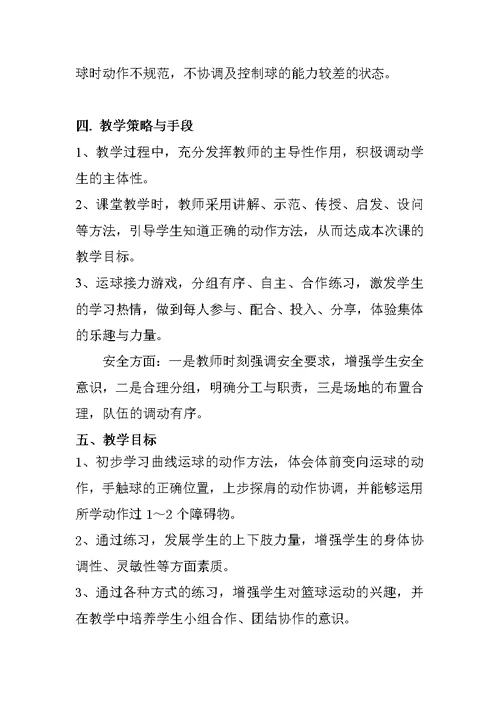 球时动作不规范，不协调及控制球的能力较差的状态。

四. 教学策略与手段

1、教学过程中，充分发挥教师的主导性作用，积极调动学生的主体性。

2、课堂教学时，教师采用讲解、示范、传授、启发、设问等方法，引导学生知道正确的动作方法，从而达成本次课的教学目标。

3、运球接力游戏，分组有序、自主、合作练习，激发学生的学习热情，做到每人参与、配合、投入、分享，体验集体的乐趣与力量。

安全方面：一是教师时刻强调安全要求，增强学生安全意识，二是合理分组，明确分工与职责，三是场地的布置合理，队伍的调动有序。

五、教学目标

1、初步学习曲线运球的动作方法，体会体前变向运球的动作，手触球的正确位置，上步探肩的动作协调，并能够运用所学动作过 1～2 个障碍物。

2、通过练习，发展学生的上下肢力量，增强学生的身体协调性、灵敏性等方面素质。

3、通过各种方式的练习，增强学生对篮球运动的兴趣，并在教学中培养学生小组合作、团结协作的意识。